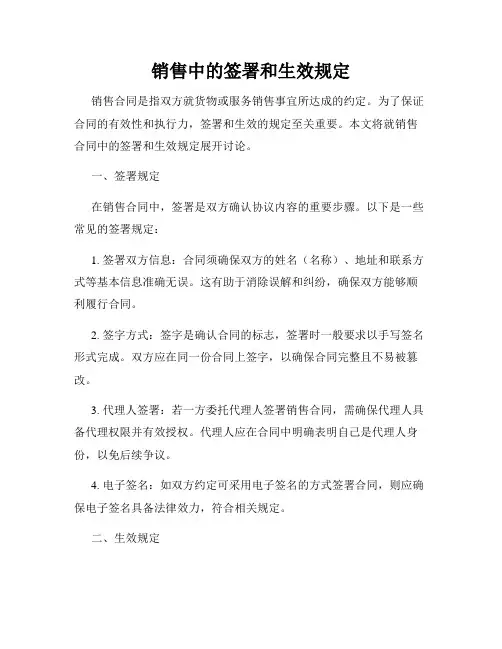 销售中的签署和生效规定

销售合同是指双方就货物或服务销售事宜所达成的约定。为了保证合同的有效性和执行力，签署和生效的规定至关重要。本文将就销售合同中的签署和生效规定展开讨论。

一、签署规定

在销售合同中，签署是双方确认协议内容的重要步骤。以下是一些常见的签署规定：

1. 签署双方信息：合同须确保双方的姓名（名称）、地址和联系方式等基本信息准确无误。这有助于消除误解和纠纷，确保双方能够顺利履行合同。

2. 签字方式：签字是确认合同的标志，签署时一般要求以手写签名形式完成。双方应在同一份合同上签字，以确保合同完整且不易被篡改。

3. 代理人签署：若一方委托代理人签署销售合同，需确保代理人具备代理权限并有效授权。代理人应在合同中明确表明自己是代理人身份，以免后续争议。

4. 电子签名：如双方约定可采用电子签名的方式签署合同，则应确保电子签名具备法律效力，符合相关规定。

二、生效规定